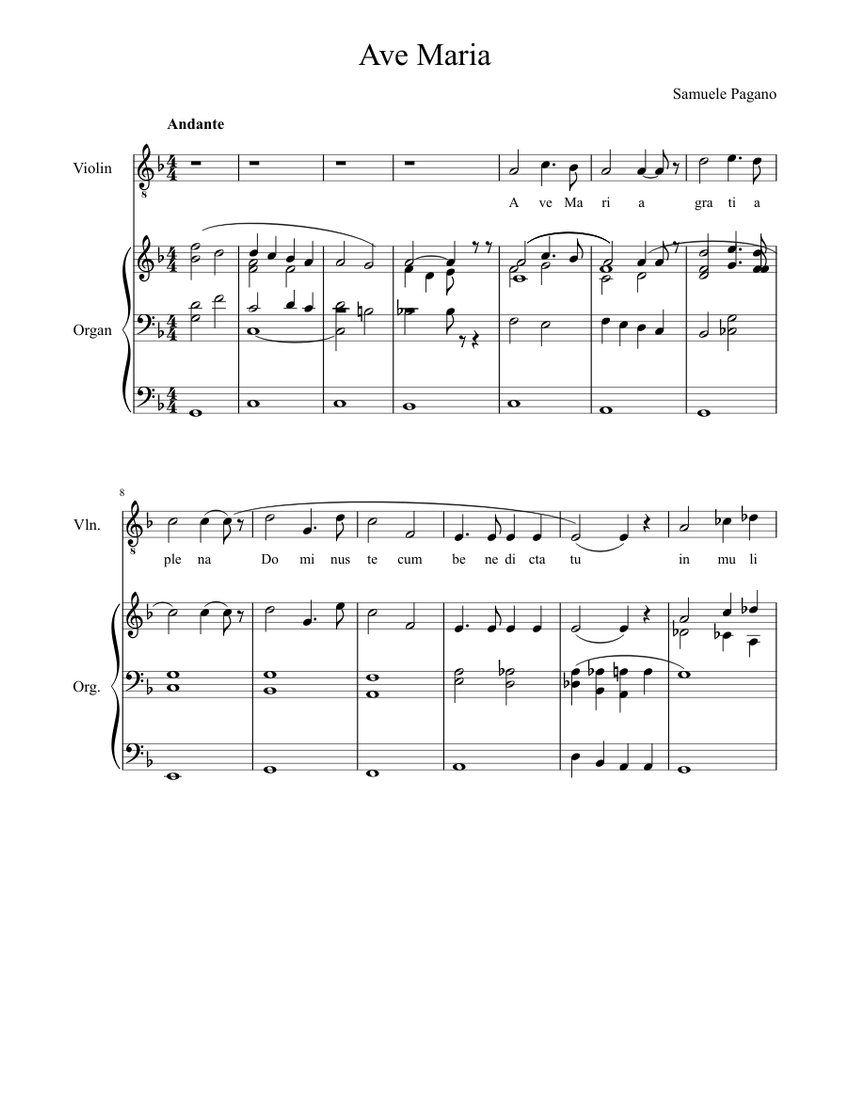 Ave Maria

Samuele Pagano

Andante

Violin

A ve Ma ri a gra ti a

Organ

8

Vln.

ple na Do mi nus te cum be ne di cta tu in mu li

Org.